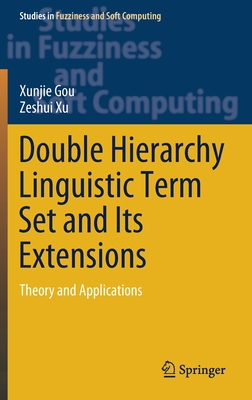 Studies in Fuzziness and Soft Computing

Studies in Fuzziness and Soft Computing

Xunjie Gou
Zeshui Xu

Double Hierarchy Linguistic Term Set and Its Extensions

Theory and Applications

Springer